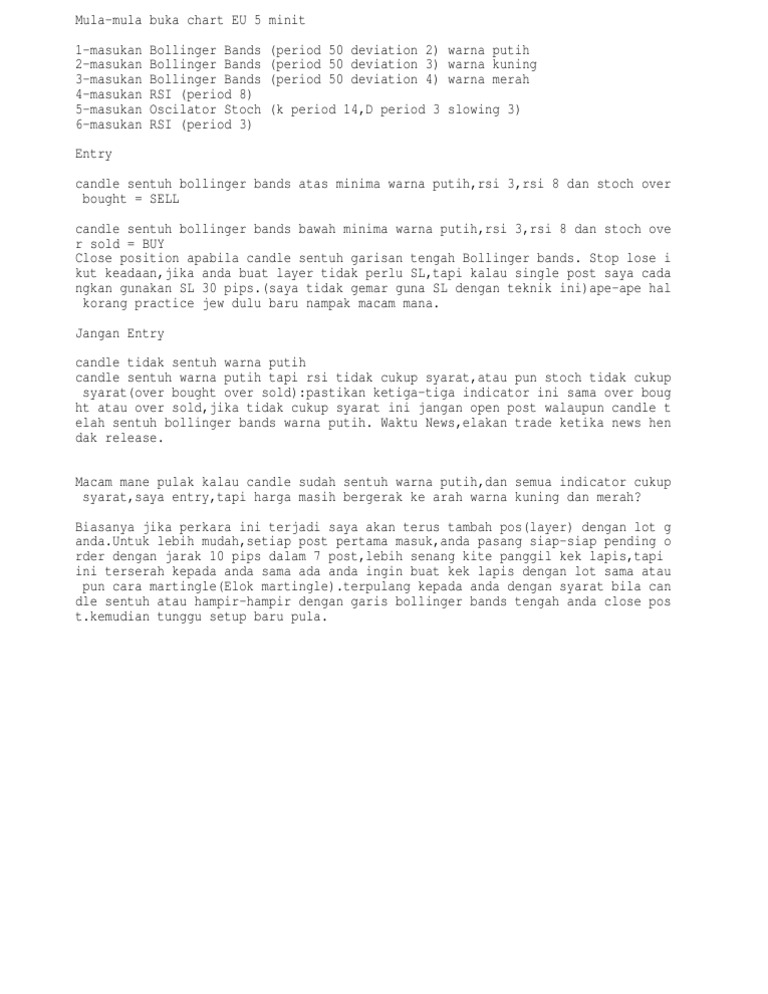 Mula-mula buka chart EU 5 minit

1-masukan Bollinger Bands (period 50 deviation 2) warna putih
2-masukan Bollinger Bands (period 50 deviation 3) warna kuning
3-masukan Bollinger Bands (period 50 deviation 4) warna merah
4-masukan RSI (period 8)
5-masukan Oscilator Stoch (k period 14,D period 3 slowing 3)
6-masukan RSI (period 3)

Entry

candle sentuh bollinger bands atas minima warna putih,rsi 3,rsi 8 dan stoch over bought = SELL

candle sentuh bollinger bands bawah minima warna putih,rsi 3,rsi 8 dan stoch over sold = BUY
Close position apabila candle sentuh garisan tengah Bollinger bands. Stop lose ikut keadaan,jika anda buat layer tidak perlu SL,tapi kalau single post saya cadangkan gunakan SL 30 pips.(saya tidak gemar guna SL dengan teknik ini)ape-ape hal korang practice jew dulu baru nampak macam mana.

Jangan Entry

candle tidak sentuh warna putih
candle sentuh warna putih tapi rsi tidak cukup syarat,atau pun stoch tidak cukup syarat(over bought over sold):pastikan ketiga-tiga indicator ini sama over bought atau over sold,jika tidak cukup syarat ini jangan open post walaupun candle telah sentuh bollinger bands warna putih. Waktu News,elakan trade ketika news hendak release.

Macam mane pulak kalau candle sudah sentuh warna putih,dan semua indicator cukup syarat,saya entry,tapi harga masih bergerak ke arah warna kuning dan merah?

Biasanya jika perkara ini terjadi saya akan terus tambah pos(layer) dengan lot ganda.Untuk lebih mudah,setiap post pertama masuk,anda pasang siap-siap pending order dengan jarak 10 pips dalam 7 post,lebih senang kite panggil kek lapis,tapi ini terserah kepada anda sama ada anda ingin buat kek lapis dengan lot sama atau pun cara martingle(Elok martingle).terpulang kepada anda dengan syarat bila candle sentuh atau hampir-hampir dengan garis bollinger bands tengah anda close post.kemudian tunggu setup baru pula.